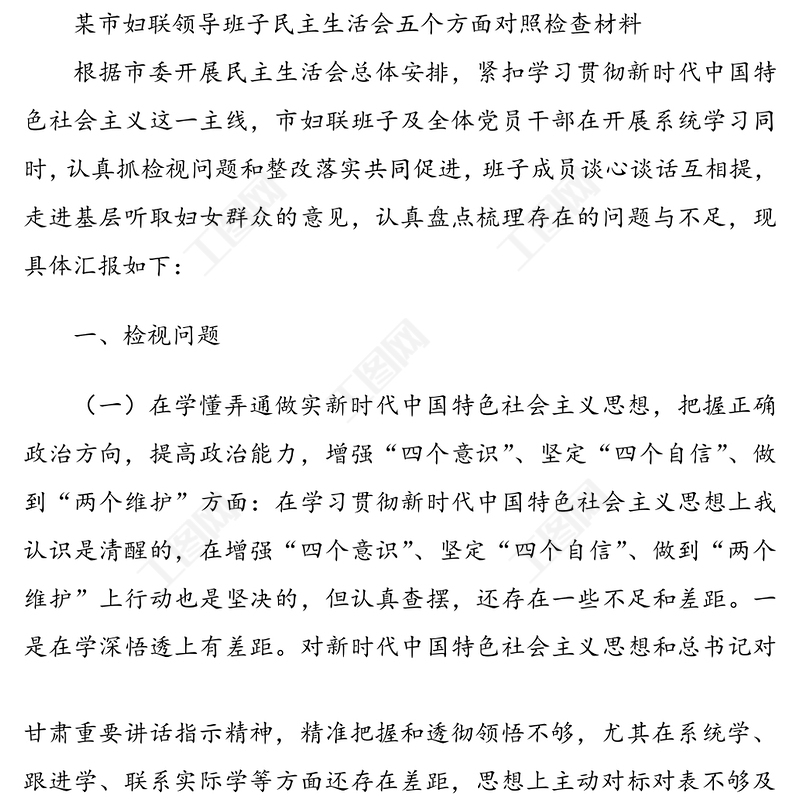 某市妇联领导班子民主生活会五个方面对照检查材料

根据市委开展民主生活会总体安排，紧扣学习贯彻新时代中国特色社会主义这一主线，市妇联班子及全体党员干部在开展系统学习同时，认真抓检视问题和整改落实共同促进，班子成员谈心谈话互相提，走进基层听取妇女群众的意见，认真盘点梳理存在的问题与不足，现具体汇报如下：

一、检视问题

（一）在学懂弄通做实新时代中国特色社会主义思想，把握正确政治方向，提高政治能力，增强“四个意识”、坚定“四个自信”、做到“两个维护”方面：在学习贯彻新时代中国特色社会主义思想上我认识是清醒的，在增强“四个意识”、坚定“四个自信”、做到“两个维护”上行动也是坚决的，但认真查摆，还存在一些不足和差距。一是在学深悟透上有差距。对新时代中国特色社会主义思想和总书记对

甘肃重要讲话指示精神，精准把握和透彻领悟不够，尤其在系统学、跟进学、联系实际学等方面还存在差距，思想上主动对标对表不够及